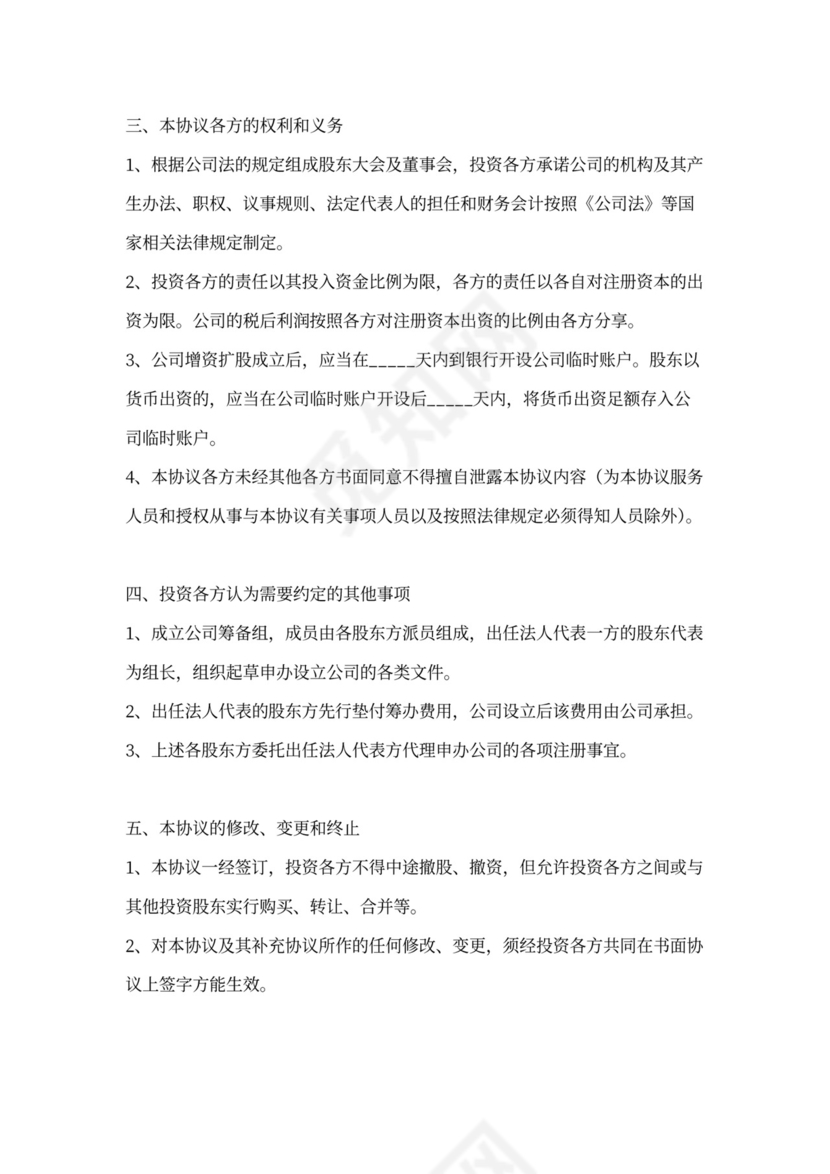 三、本协议各方的权利和义务

1、根据公司法的规定组成股东大会及董事会，投资各方承诺公司的机构及其产生办法、职权、议事规则、法定代表人的担任和财务会计按照《公司法》等国家相关法律规定制定。

2、投资各方的责任以其投入资金比例为限，各方的责任以各自对注册资本的出资为限。公司的税后利润按照各方对注册资本出资的比例由各方分享。

3、公司增资扩股成立后，应当在_____天内到银行开设公司临时账户。股东以货币出资的，应当在公司临时账户开设后_____天内，将货币出资足额存入公司临时账户。

4、本协议各方未经其他各方书面同意不得擅自泄露本协议内容（为本协议服务人员和授权从事与本协议有关事项人员以及按照法律规定必须得知人员除外）。

四、投资各方认为需要约定的其他事项

1、成立公司筹备组，成员由各股东方派员组成，出任法人代表一方的股东代表为组长，组织起草申办设立公司的各类文件。

2、出任法人代表的股东方先行垫付筹办费用，公司设立后该费用由公司承担。

3、上述各股东方委托出任法人代表方代理申办公司的各项注册事宜。

五、本协议的修改、变更和终止

1、本协议一经签订，投资各方不得中途撤股、撤资，但允许投资各方之间或与其他投资股东实行购买、转让、合并等。

2、对本协议及其补充协议所作的任何修改、变更，须经投资各方共同在书面协议上签字方能生效。